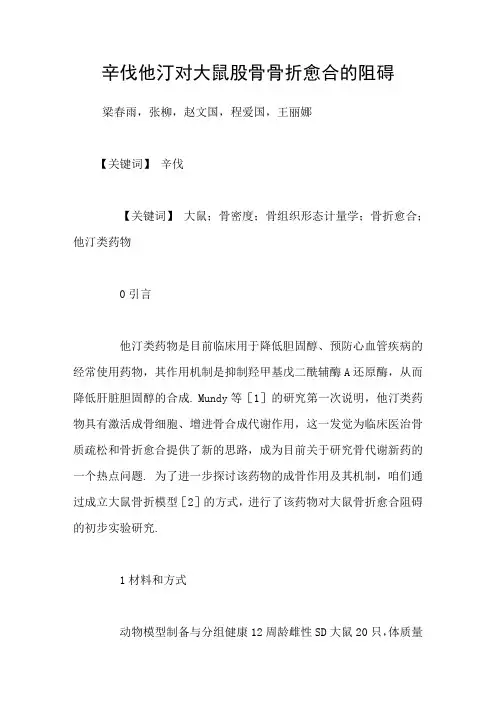 辛伐他汀对大鼠股骨骨折愈合的阻碍

梁春雨，张柳，赵文国，程爱国，王丽娜

【关键词】 辛伐

【关键词】 大鼠；骨密度；骨组织形态计量学；骨折愈合；他汀类药物

0 引言

他汀类药物是目前临床用于降低胆固醇、预防心血管疾病的经常使用药物，其作用机制是抑制羟甲基戊二酰辅酶 A 还原酶，从而降低肝脏胆固醇的合成. Mundy 等［1］的研究第一次说明，他汀类药物具有激活成骨细胞、增进骨合成代谢作用，这一发觉为临床医治骨质疏松和骨折愈合提供了新的思路，成为目前关于研究骨代谢新药的一个热点问题. 为了进一步探讨该药物的成骨作用及其机制，咱们通过成立大鼠骨折模型［2］的方式，进行了该药物对大鼠骨折愈合阻碍的初步实验研究.

1 材料和方式

动物模型制备与分组健康 12 周龄雌性 SD 大鼠 20 只，体质量